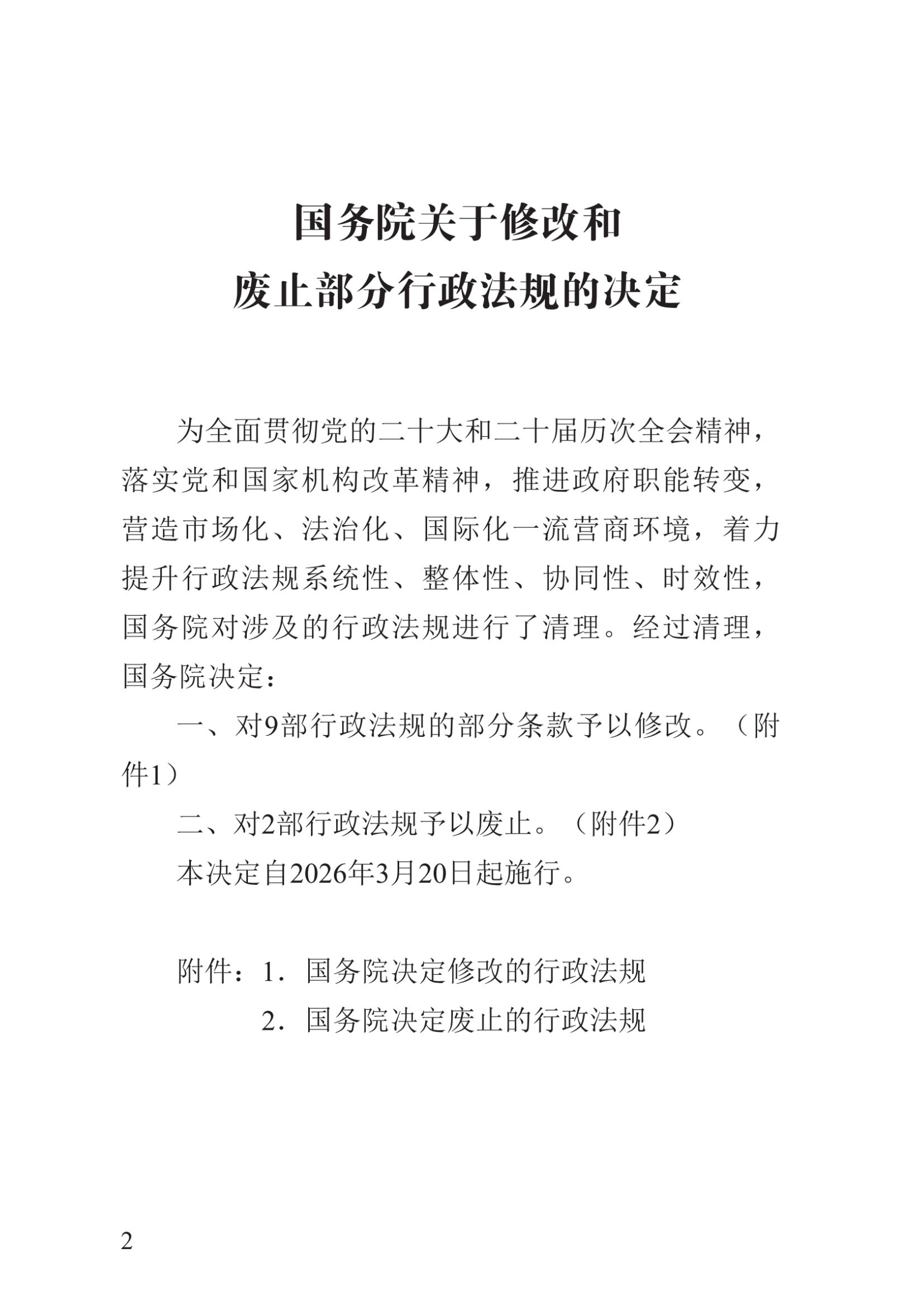 国务院关于修改和
废止部分行政法规的决定

为全面贯彻党的二十大和二十届历次全会精神，落实党和国家机构改革精神，推进政府职能转变，营造市场化、法治化、国际化一流营商环境，着力提升行政法规系统性、整体性、协同性、时效性，国务院对涉及的行政法规进行了清理。经过清理，国务院决定：

一、对9部行政法规的部分条款予以修改。（附件1）

二、对2部行政法规予以废止。（附件2）

本决定自2026年3月20日起施行。

附件：1．国务院决定修改的行政法规
2．国务院决定废止的行政法规

2